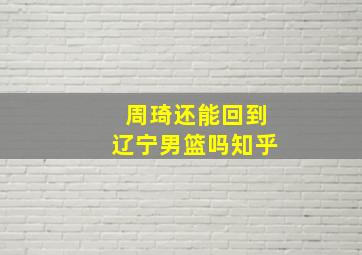 周琦还能回到
辽宁男篮吗知乎